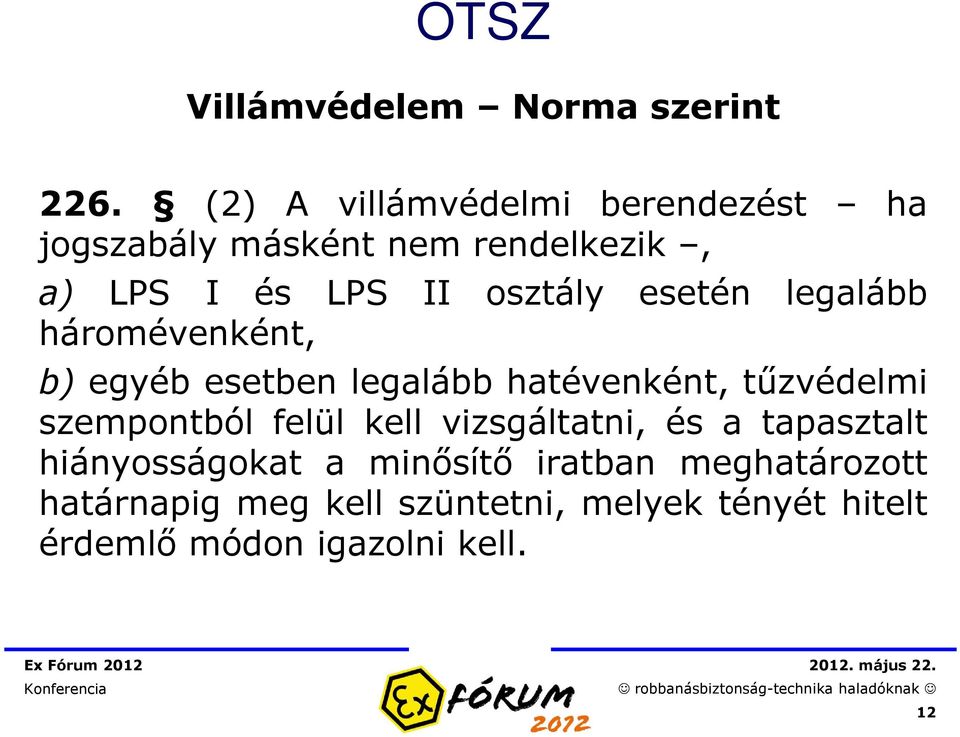 OTSZ

Villámvédelem – Norma szerint

226. § (2) A villámvédelmi berendezést – ha jogszabály másként nem rendelkezik –,

a) LPS I és LPS II osztály esetén legalább háromévenként,

b) egyéb esetben legalább hatévenként, tűzvédelmi szempontból felül kell vizsgáltatni, és a tapasztalt hiányosságokat a minősítő iratban meghatározott határnapig meg kell szüntetni, melyek tényét hitelt érdemlő módon igazolni kell.

Ex Fórum 2012
Konferencia

Ex FÓRUM 2012

2012. május 22.
☺ robbanásbiztonság-technika haladóknak ☺
12